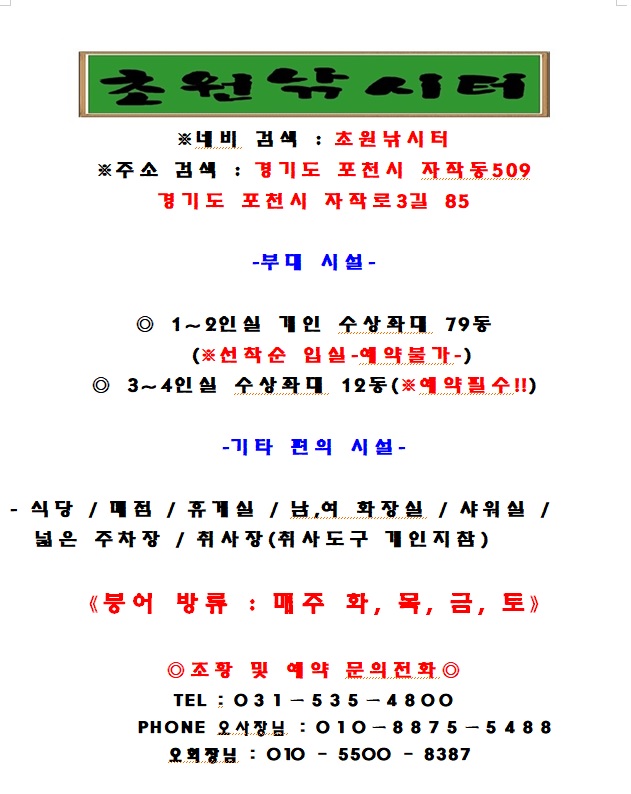 초원낚시터

※네비 검색 : 초원낚시터
※주소 검색 : 경기도 포천시 자작동509
경기도 포천시 자작로3길 85

-부대 시설-

◎ 1~2인실 개인 수상좌대 79동
(※선착순 입실-예약불가-)
◎ 3~4인실 수상좌대 12동(※예약필수!!)

-기타 편의 시설-

- 식당 / 매점 / 휴게실 / 남,여 화장실 / 샤워실 / 넓은 주차장 / 취사장(취사도구 개인지참)

《붕어 방류 : 매주 화, 목, 금, 토》

◎조황 및 예약 문의전화◎
TEL : 031-535-4800
PHONE 오사장님 : 010-8875-5488
오회장님 : 010 - 5500 - 8387